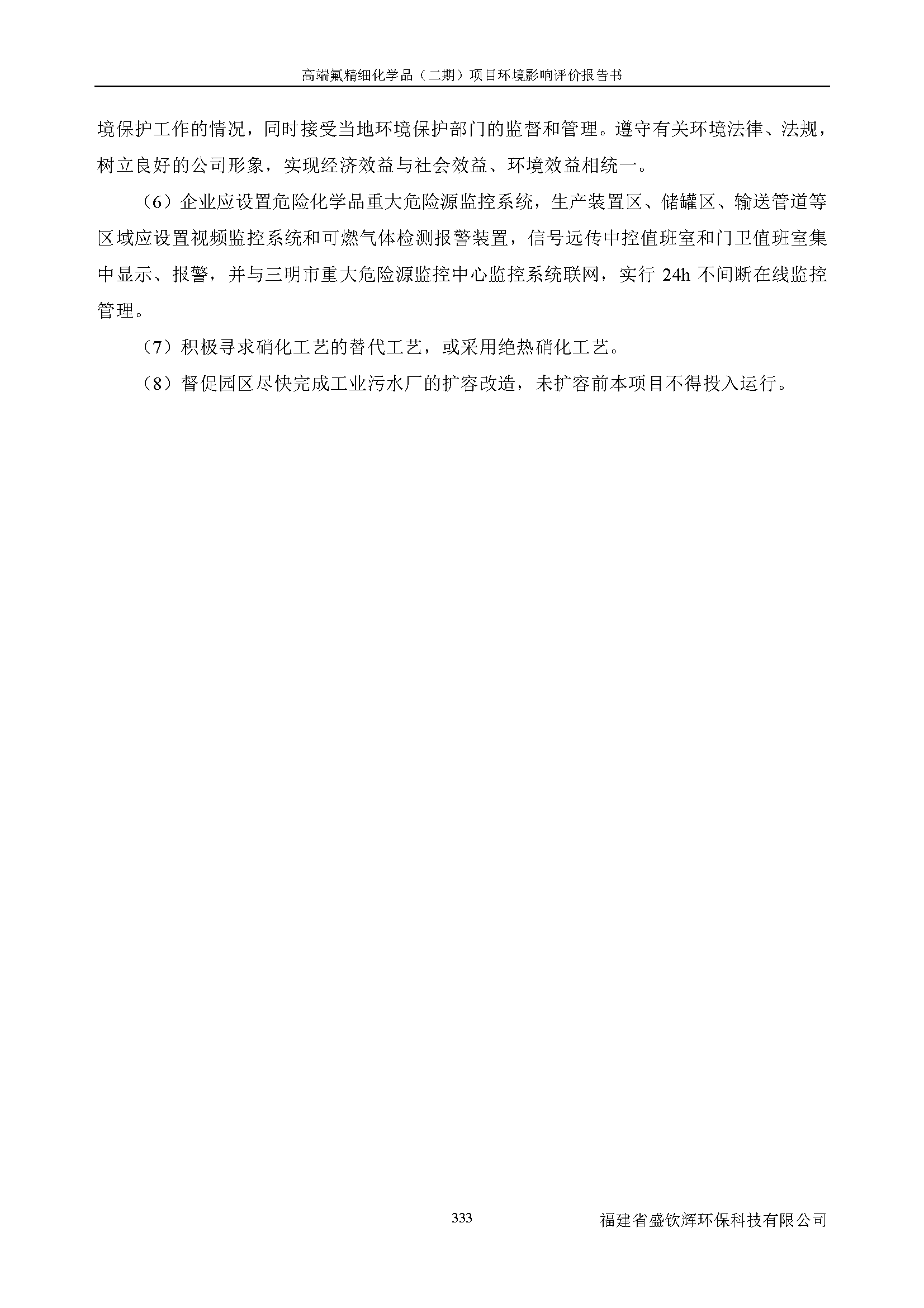 高端氟精细化学品（二期）项目环境影响评价报告书

境保护工作的情况，同时接受当地环境保护部门的监督和管理。遵守有关环境法律、法规，树立良好的公司形象，实现经济效益与社会效益、环境效益相统一。

（6）企业应设置危险化学品重大危险源监控系统，生产装置区、储罐区、输送管道等区域应设置视频监控系统和可燃气体检测报警装置，信号远传中控值班室和门卫值班室集中显示、报警，并与三明市重大危险源监控中心监控系统联网，实行 24h 不间断在线监控管理。

（7）积极寻求硝化工艺的替代工艺，或采用绝热硝化工艺。

（8）督促园区尽快完成工业污水厂的扩容改造，未扩容前本项目不得投入运行。

333

福建省盛钦辉环保科技有限公司